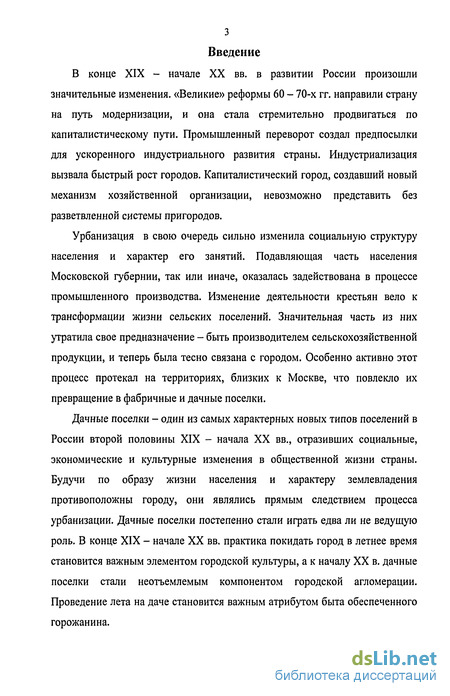 3

Введение

В конце XIX – начале XX вв. в развитии России произошли значительные изменения. «Великие» реформы 60 – 70-х гг. направили страну на путь модернизации, и она стала стремительно продвигаться по капиталистическому пути. Промышленный переворот создал предпосылки для ускоренного индустриального развития страны. Индустриализация вызвала быстрый рост городов. Капиталистический город, создавший новый механизм хозяйственной организации, невозможно представить без разветвленной системы пригородов.

Урбанизация в свою очередь сильно изменила социальную структуру населения и характер его занятий. Подавляющая часть населения Московской губернии, так или иначе, оказалась задействована в процессе промышленного производства. Изменение деятельности крестьян вело к трансформации жизни сельских поселений. Значительная часть из них утратила свое предназначение – быть производителем сельскохозяйственной продукции, и теперь была тесно связана с городом. Особенно активно этот процесс протекал на территориях, близких к Москве, что повлекло их превращение в фабричные и дачные поселки.

Дачные поселки – один из самых характерных новых типов поселений в России второй половины XIX – начала XX вв., отразивших социальные, экономические и культурные изменения в общественной жизни страны. Будучи по образу жизни населения и характеру землевладения противоположны городу, они являлись прямым следствием процесса урбанизации. Дачные поселки постепенно стали играть едва ли не ведущую роль. В конце XIX – начале XX вв. практика покидать город в летнее время становится важным элементом городской культуры, а к началу XX в. дачные поселки стали неотъемлемым компонентом городской агломерации. Проведение лета на даче становится важным атрибутом быта обеспеченного горожанина.

dsLib.net
библиотека диссертаций